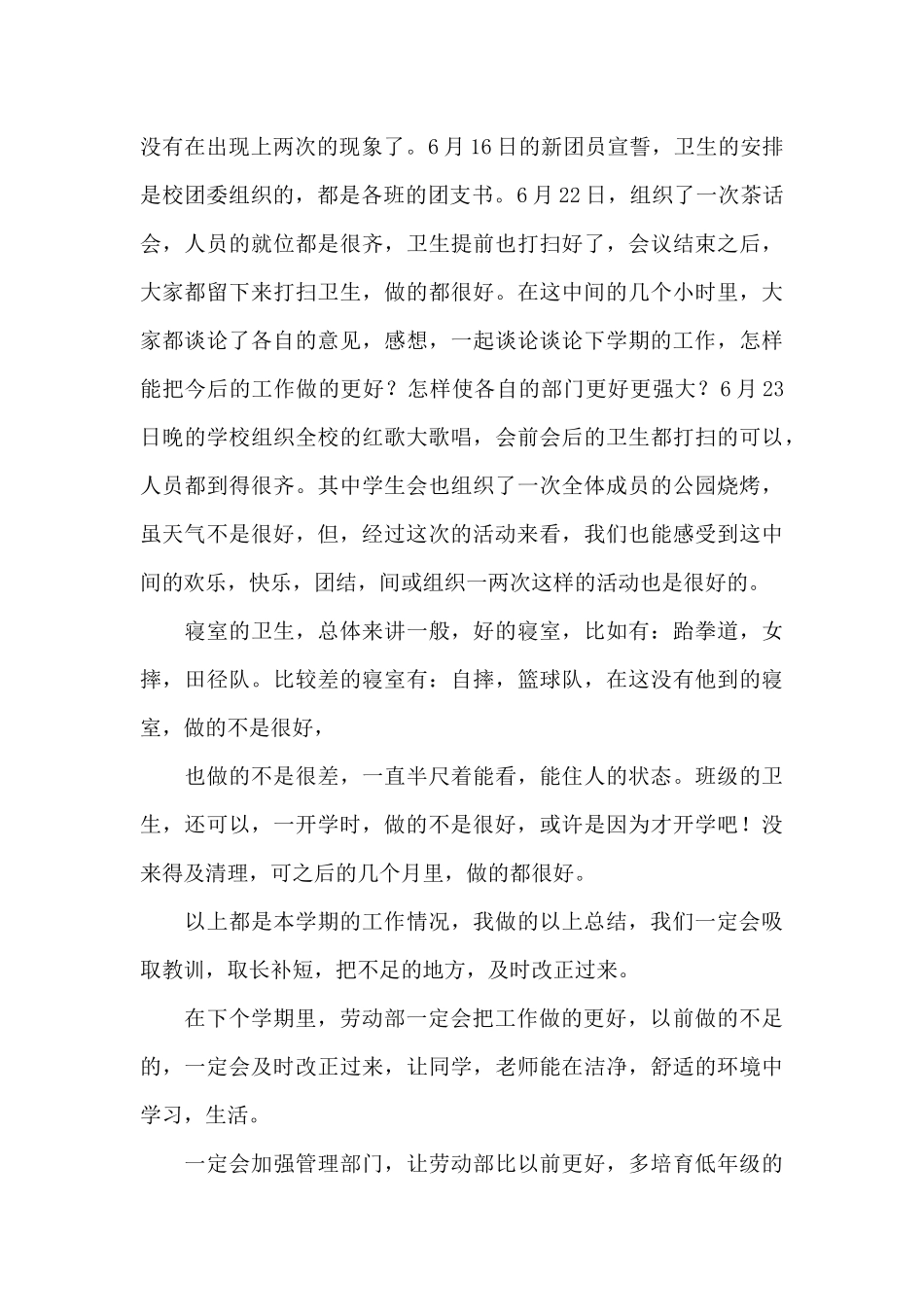 没有在出现上两次的现象了。6月16日的新团员宣誓，卫生的安排是校团委组织的，都是各班的团支书。6月22日，组织了一次茶话会，人员的就位都是很齐，卫生提前也打扫好了，会议结束之后，大家都留下来打扫卫生，做的都很好。在这中间的几个小时里，大家都谈论了各自的意见，感想，一起谈论谈论下学期的工作，怎样能把今后的工作做的更好？怎样使各自的部门更好更强大？6月23日晚的学校组织全校的红歌大歌唱，会前会后的卫生都打扫的可以，人员都到得很齐。其中学生会也组织了一次全体成员的公园烧烤，虽天气不是很好，但，经过这次的活动来看，我们也能感受到这中间的欢乐，快乐，团结，间或组织一两次这样的活动也是很好的。

寝室的卫生，总体来讲一般，好的寝室，比如有：跆拳道，女摔，田径队。比较差的寝室有：自摔，篮球队，在这没有他到的寝室，做的不是很好，

也做的不是很差，一直半尺着能看，能住人的状态。班级的卫生，还可以，一开学时，做的不是很好，或许是因为才开学吧！没来得及清理，可之后的几个月里，做的都很好。

以上都是本学期的工作情况，我做的以上总结，我们一定会吸取教训，取长补短，把不足的地方，及时改正过来。

在下个学期里，劳动部一定会把工作做的更好，以前做的不足的，一定会及时改正过来，让同学，老师能在洁净，舒适的环境中学习，生活。

一定会加强管理部门，让劳动部比以前更好，多培育低年级的